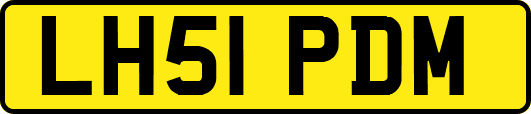 LH51 PDM